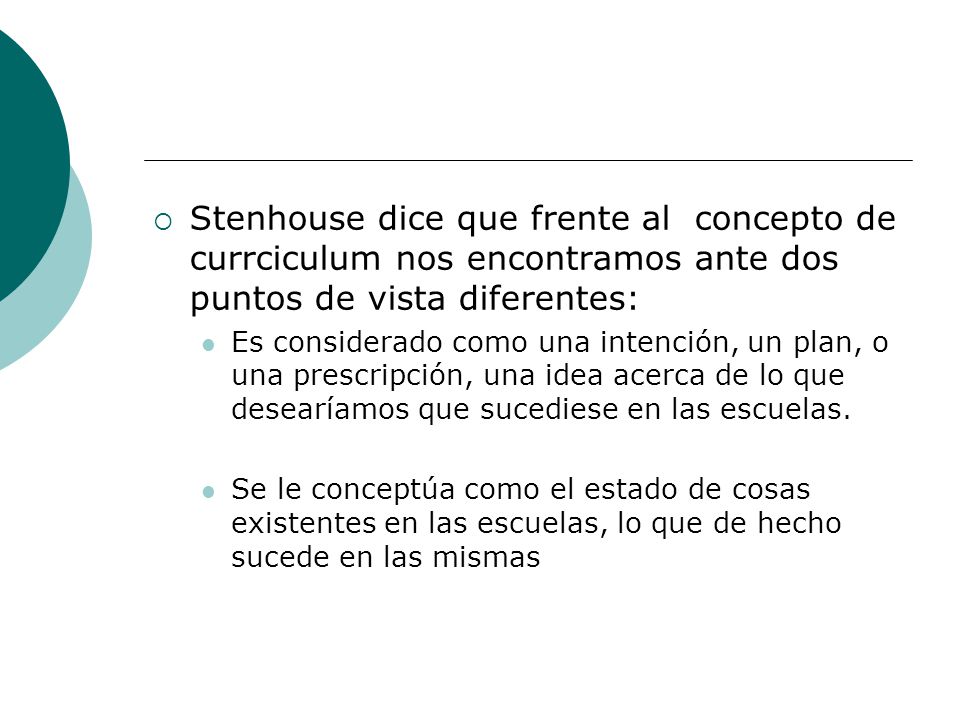 Stenhouse dice que frente al concepto de currciculum nos encontramos ante dos puntos de vista diferentes:

Es considerado como una intención, un plan, o una prescripción, una idea acerca de lo que desearíamos que sucediese en las escuelas.

Se le conceptúa como el estado de cosas existentes en las escuelas, lo que de hecho sucede en las mismas